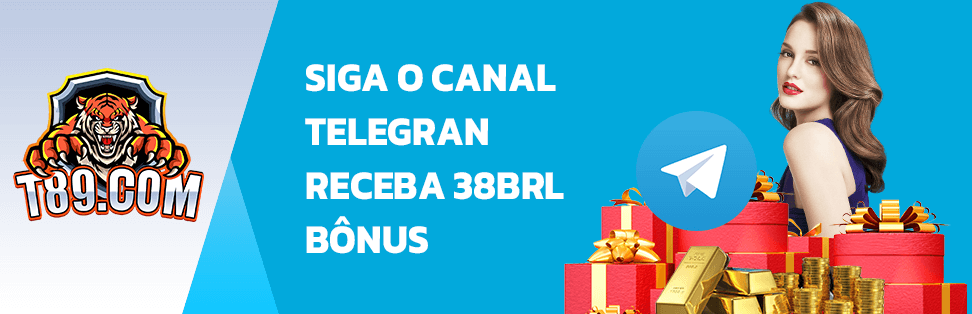 T89.COM

SIGA O CANAL TELEGRAN RECEBA 38BRL BÔNUS